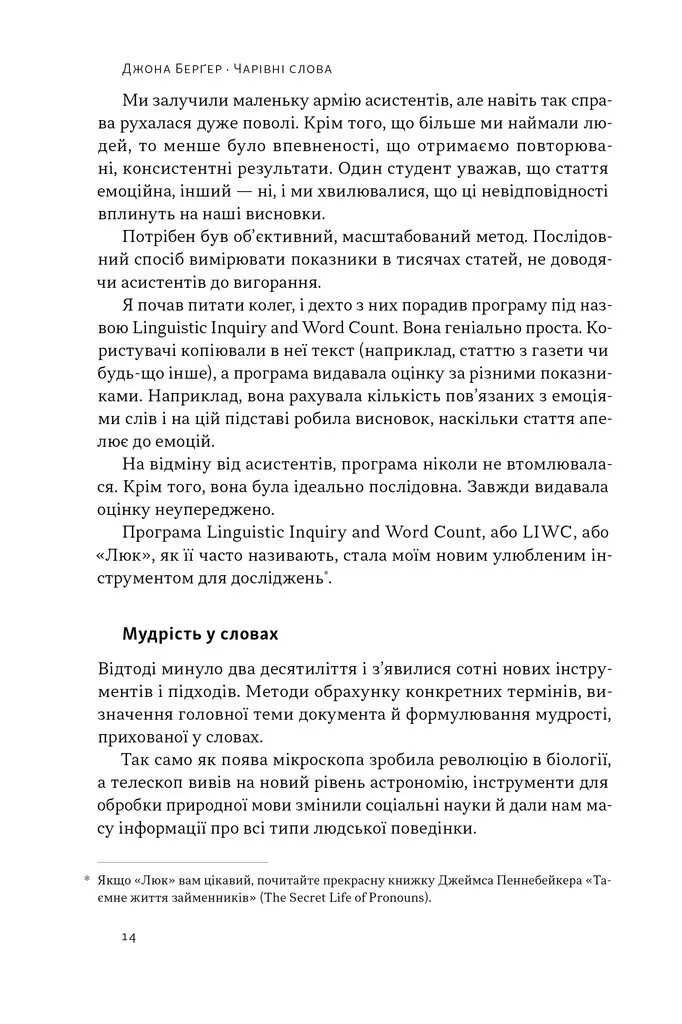 Джона Берґер · Чарівні слова

Ми залучили маленьку армію асистентів, але навіть так справа рухалася дуже поволі. Крім того, що більше ми наймали людей, то менше було впевненості, що отримаємо повторювані, консистентні результати. Один студент уважав, що стаття емоційна, інший — ні, і ми хвилювалися, що ці невідповідності вплинуть на наші висновки.

Потрібен був об'єктивний, масштабований метод. Послідовний спосіб вимірювати показники в тисячах статей, не доводячи асистентів до вигорання.

Я почав питати колег, і дехто з них порадив програму під назвою Linguistic Inquiry and Word Count. Вона геніально проста. Користувачі копіювали в неї текст (наприклад, статтю з газети чи будь-що інше), а програма видавала оцінку за різними показниками. Наприклад, вона рахувала кількість пов'язаних з емоціями слів і на цій підставі робила висновок, наскільки стаття апелює до емоцій.

На відміну від асистентів, програма ніколи не втомлювалася. Крім того, вона була ідеально послідовна. Завжди видавала оцінку неупереджено.

Програма Linguistic Inquiry and Word Count, або LIWC, або «Люк», як її часто називають, стала моїм новим улюбленим інструментом для досліджень*.

Мудрість у словах

Відтоді минуло два десятиліття і з'явилися сотні нових інструментів і підходів. Методи обрахунку конкретних термінів, визначення головної теми документа й формулювання мудрості, прихованої у словах.

Так само як поява мікроскопа зробила революцію в біології, а телескоп вивів на новий рівень астрономію, інструменти для обробки природної мови змінили соціальні науки й дали нам масу інформації про всі типи людської поведінки.

* Якщо «Люк» вам цікавий, почитайте прекрасну книжку Джеймса Пеннебейкера «Таємне життя займенників» (The Secret Life of Pronouns).

14